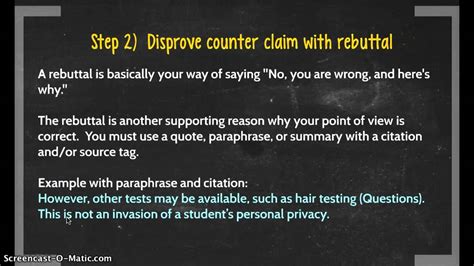 Step 2) Disprove counter claim with rebuttal

A rebuttal is basically your way of saying "No, you are wrong, and here's why."

The rebuttal is another supporting reason why your point of view is correct. You must use a quote, paraphrase, or summary with a citation and/or source tag.

Example with paraphrase and citation:
However, other tests may be available, such as hair testing (Questions). This is not an invasion of a student's personal privacy.

Screencast-O-Matic.com